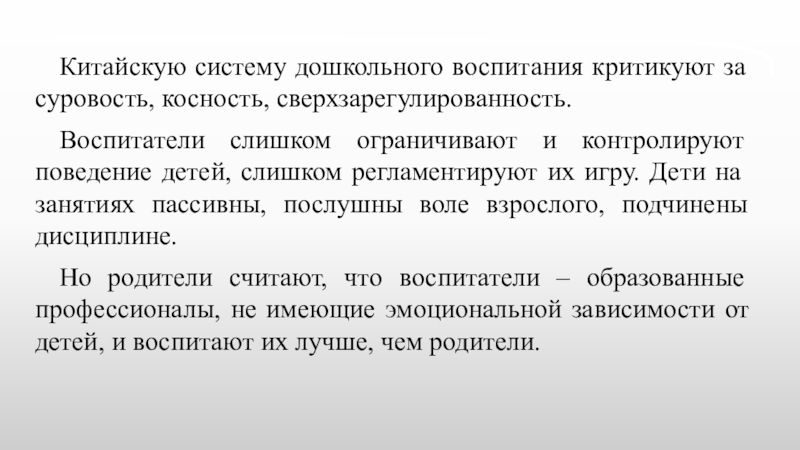 Китайскую систему дошкольного воспитания критикуют за суровость, косность, сверхзарегулированность.

Воспитатели слишком ограничивают и контролируют поведение детей, слишком регламентируют их игру. Дети на занятиях пассивны, послушны воле взрослого, подчинены дисциплине.

Но родители считают, что воспитатели – образованные профессионалы, не имеющие эмоциональной зависимости от детей, и воспитают их лучше, чем родители.